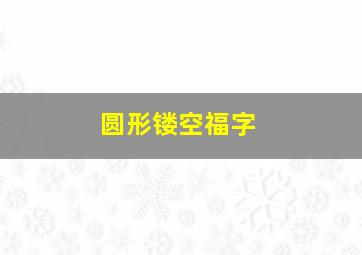 圆形镂空福字